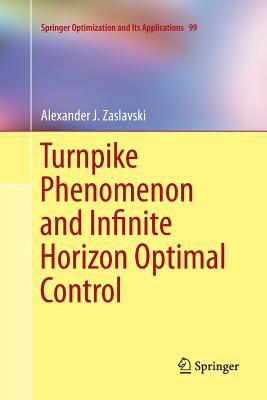 Springer Optimization and Its Applications 99

Alexander J. Zaslavski

Turnpike Phenomenon and Infinite Horizon Optimal Control

Springer